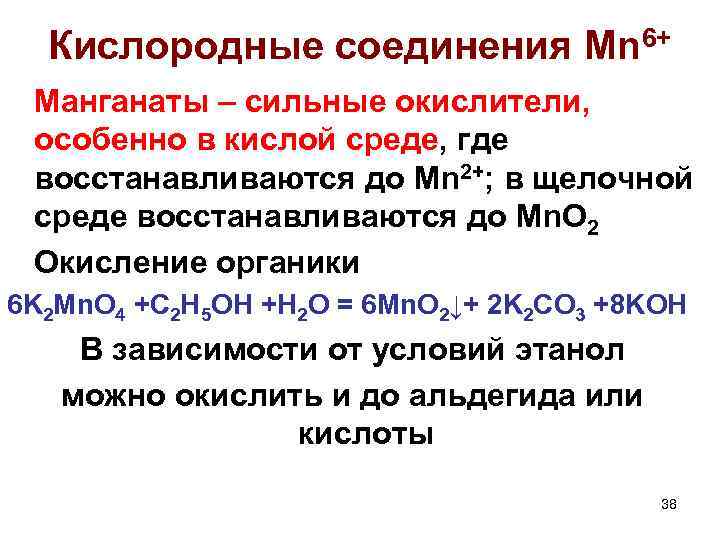 Кислородные соединения $Mn^{6+}$

Манганаты – сильные окислители, особенно в кислой среде, где восстанавливаются до $Mn^{2+}$; в щелочной среде восстанавливаются до $MnO_2$

Окисление органики

$6K_2MnO_4 + C_2H_5OH + H_2O = 6MnO_2\downarrow + 2K_2CO_3 + 8KOH$

В зависимости от условий этанол можно окислить и до альдегида или кислоты

38